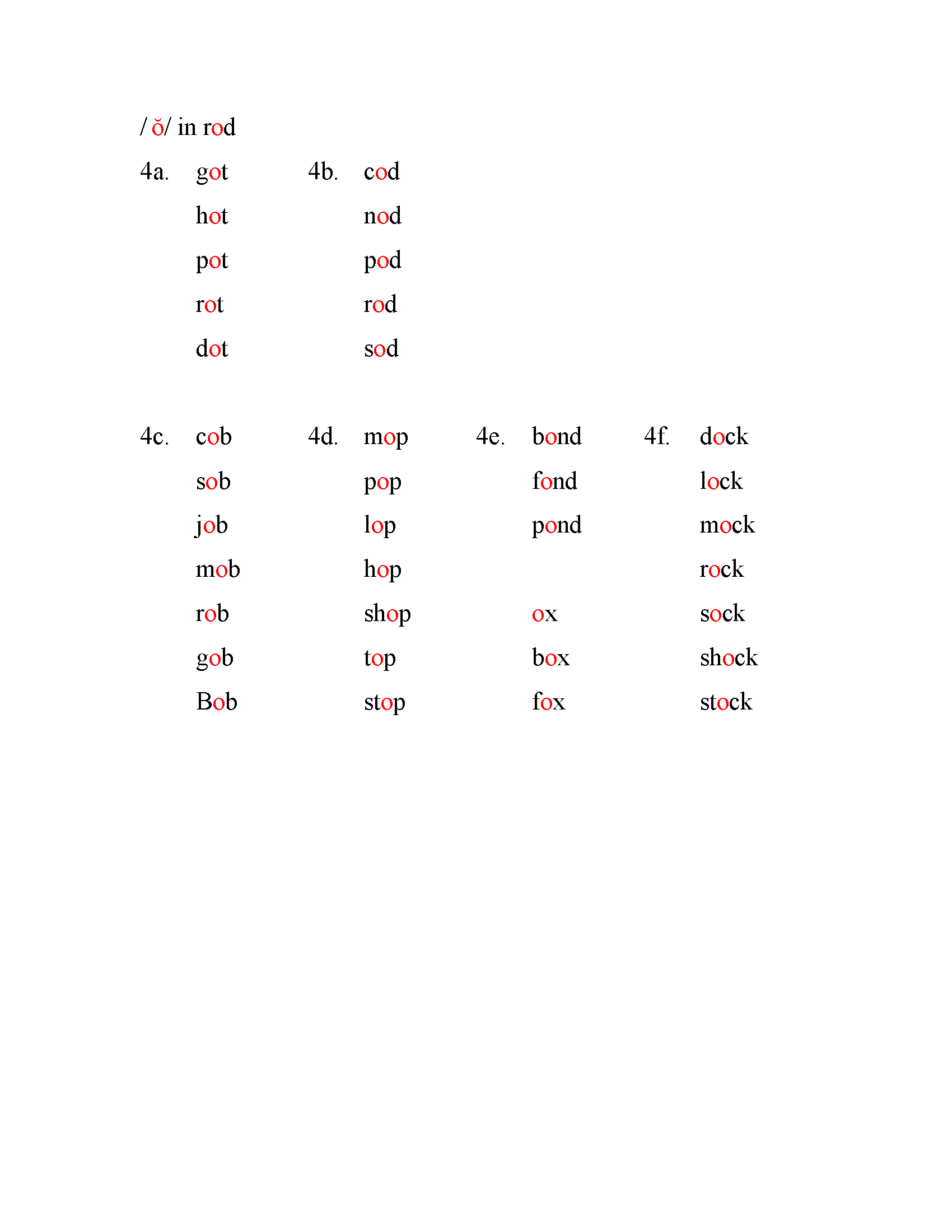 / ŏ/ in rod

4a. got
hot
pot
rot
dot

4b. cod
nod
pod
rod
sod

4c. cob
sob
job
mob
rob
gob
Bob

4d. mop
pop
lop
hop
shop
top
stop

4e. bond
fond
pond

ox
box
fox

4f. dock
lock
mock
rock
sock
shock
stock